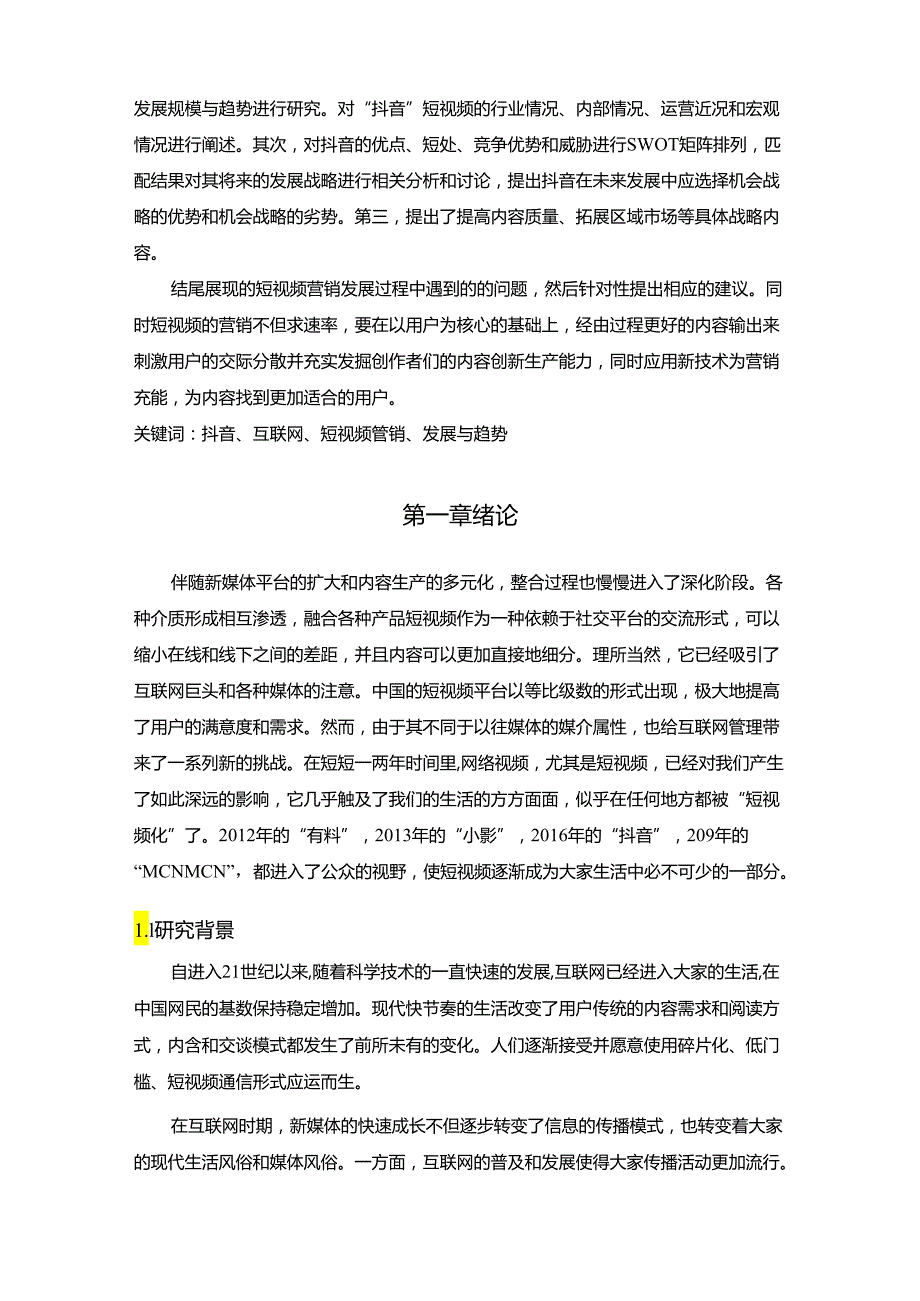 发展规模与趋势进行研究。对“抖音”短视频的行业情况、内部情况、运营近况和宏观情况进行阐述。其次，对抖音的优点、短处、竞争优势和威胁进行SWOT矩阵排列，匹配结果对其将来的发展战略进行相关分析和讨论，提出抖音在未来发展中应选择机会战略的优势和机会战略的劣势。第三，提出了提高内容质量、拓展区域市场等具体战略内容。

结尾展现的短视频营销发展过程中遇到的的问题，然后针对性提出相应的建议。同时短视频的营销不但求速率，要在以用户为核心的基础上，经由过程更好的内容输出来刺激用户的交际分散并充实发掘创作者们的内容创新生产能力，同时应用新技术为营销充能，为内容找到更加适合的用户。

关键词：抖音、互联网、短视频管销、发展与趋势

第一章绪论

伴随新媒体平台的扩大和内容生产的多元化，整合过程也慢慢进入了深化阶段。各种介质形成相互渗透，融合各种产品短视频作为一种依赖于社交平台的交流形式，可以缩小在线和线下之间的差距，并且内容可以更加直接地细分。理所当然，它已经吸引了互联网巨头和各种媒体的注意。中国的短视频平台以等比级数的形式出现，极大地提高了用户的满意度和需求。然而，由于其不同于以往媒体的媒介属性，也给互联网管理带来了一系列新的挑战。在短短一两年时间里,网络视频，尤其是短视频，已经对我们产生了如此深远的影响，它几乎触及了我们的生活的方方面面，似乎在任何地方都被“短视频化”了。2012年的“有料”，2013年的“小影”，2016年的“抖音”，209年的“MCNMCN”，都进入了公众的视野，使短视频逐渐成为大家生活中必不可少的一部分。

1.l研究背景

自进入21世纪以来,随着科学技术的一直快速的发展,互联网已经进入大家的生活,在中国网民的基数保持稳定增加。现代快节奏的生活改变了用户传统的内容需求和阅读方式，内含和交谈模式都发生了前所未有的变化。人们逐渐接受并愿意使用碎片化、低门槛、短视频通信形式应运而生。

在互联网时期，新媒体的快速成长不但逐步转变了信息的传播模式，也转变着大家的现代生活风俗和媒体风俗。一方面，互联网的普及和发展使得大家传播活动更加流行。